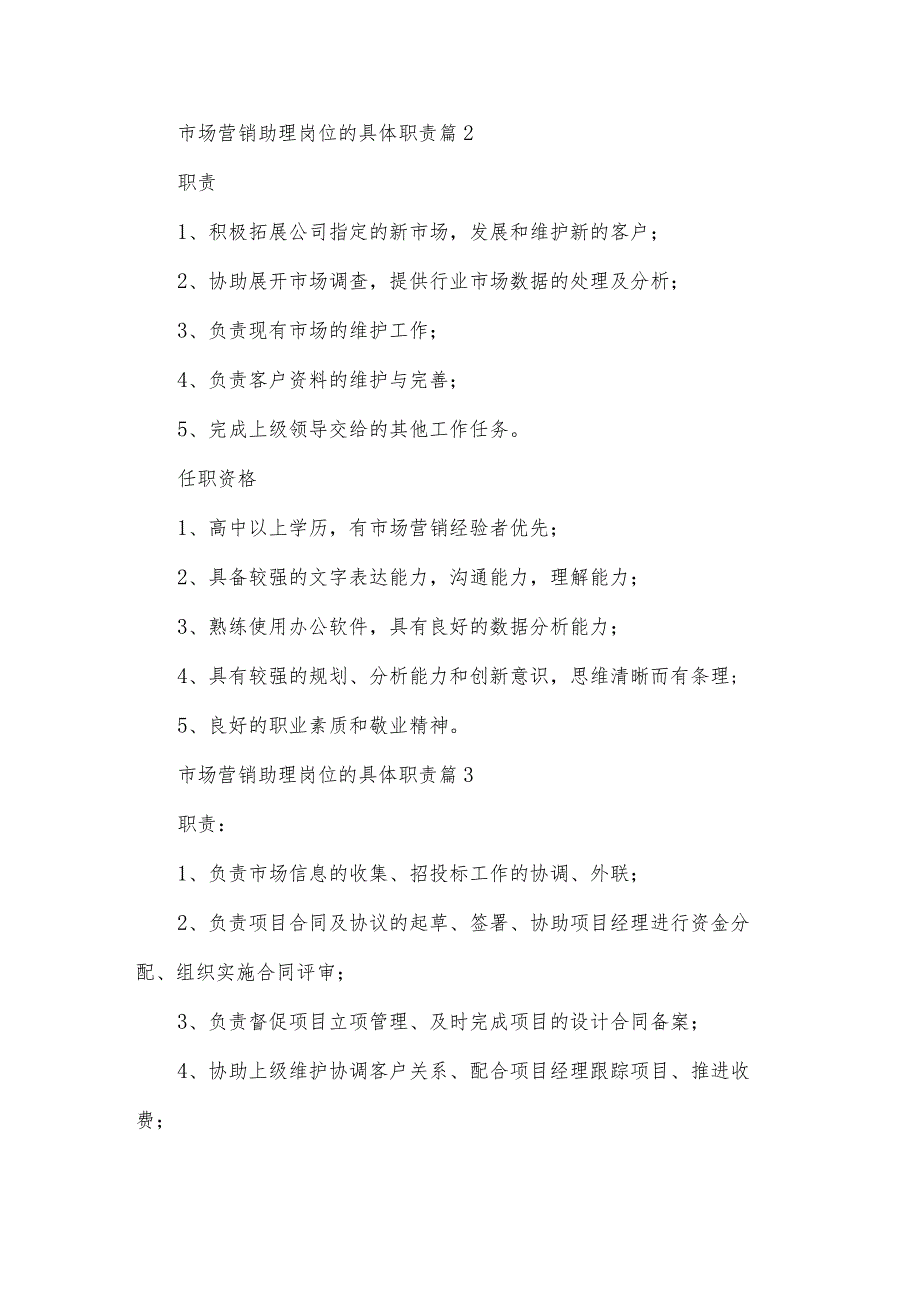 市场营销助理岗位的具体职责篇2

职责

1、积极拓展公司指定的新市场，发展和维护新的客户；

2、协助展开市场调查，提供行业市场数据的处理及分析；

3、负责现有市场的维护工作；

4、负责客户资料的维护与完善；

5、完成上级领导交给的其他工作任务。

任职资格

1、高中以上学历，有市场营销经验者优先；

2、具备较强的文字表达能力，沟通能力，理解能力；

3、熟练使用办公软件，具有良好的数据分析能力；

4、具有较强的规划、分析能力和创新意识，思维清晰而有条理；

5、良好的职业素质和敬业精神。

市场营销助理岗位的具体职责篇3

职责：

1、负责市场信息的收集、招投标工作的协调、外联；

2、负责项目合同及协议的起草、签署、协助项目经理进行资金分配、组织实施合同评审；

3、负责督促项目立项管理、及时完成项目的设计合同备案；

4、协助上级维护协调客户关系、配合项目经理跟踪项目、推进收费；